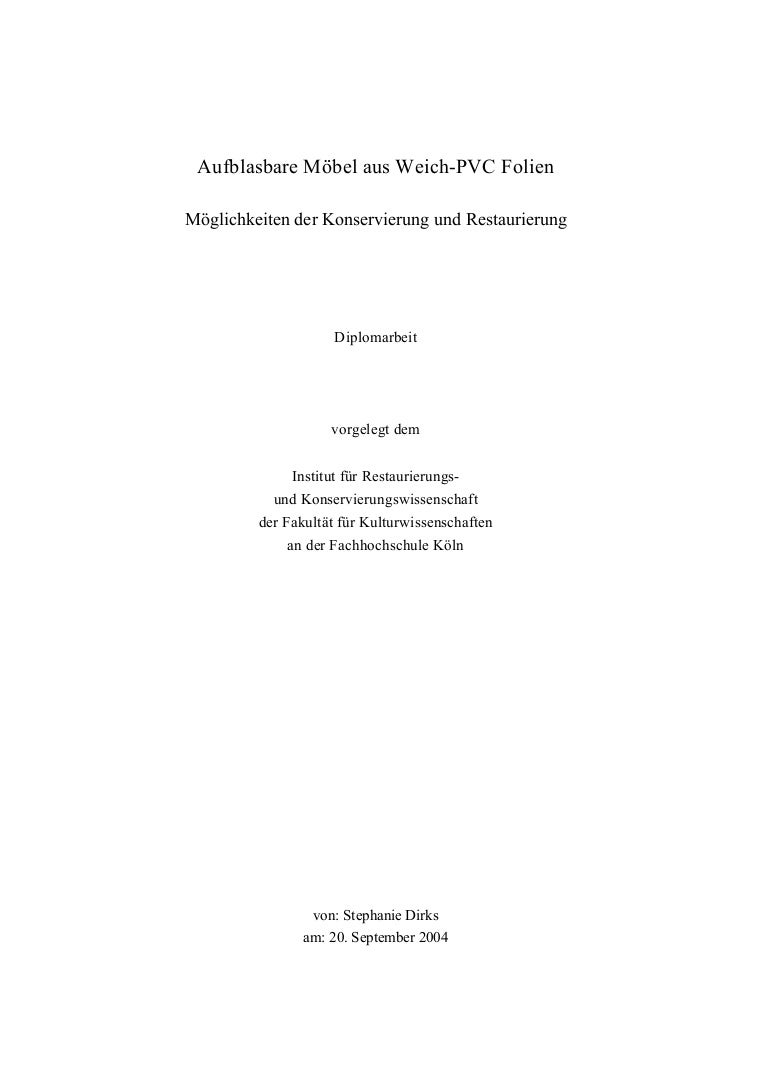 Aufblasbare Möbel aus Weich-PVC Folien

Möglichkeiten der Konservierung und Restaurierung

Diplomarbeit

vorgelegt dem

Institut für Restaurierungs- und Konservierungswissenschaft der Fakultät für Kulturwissenschaften an der Fachhochschule Köln

von: Stephanie Dirks
am: 20. September 2004